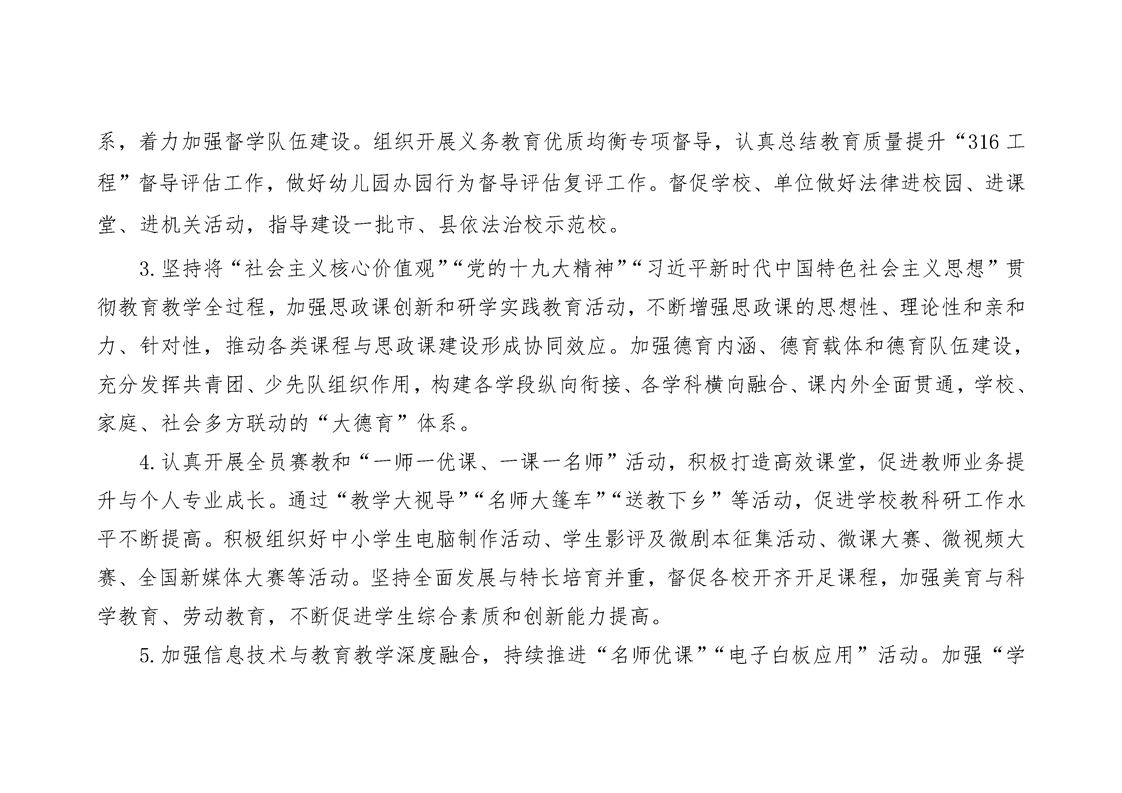 系，着力加强督学队伍建设。组织开展义务教育优质均衡专项督导，认真总结教育质量提升“316工程”督导评估工作，做好幼儿园办园行为督导评估复评工作。督促学校、单位做好法律进校园、进课堂、进机关活动，指导建设一批市、县依法治校示范校。

3.坚持将“社会主义核心价值观”“党的十九大精神”“习近平新时代中国特色社会主义思想”贯彻教育教学全过程，加强思政课创新和研学实践教育活动，不断增强思政课的思想性、理论性和亲和力、针对性，推动各类课程与思政课建设形成协同效应。加强德育内涵、德育载体和德育队伍建设，充分发挥共青团、少先队组织作用，构建各学段纵向衔接、各学科横向融合、课内外全面贯通，学校、家庭、社会多方联动的“大德育”体系。

4.认真开展全员赛教和“一师一优课、一课一名师”活动，积极打造高效课堂，促进教师业务提升与个人专业成长。通过“教学大视导”“名师大篷车”“送教下乡”等活动，促进学校教科研工作水平不断提高。积极组织好中小学生电脑制作活动、学生影评及微剧本征集活动、微课大赛、微视频大赛、全国新媒体大赛等活动。坚持全面发展与特长培育并重，督促各校开齐开足课程，加强美育与科学教育、劳动教育，不断促进学生综合素质和创新能力提高。

5.加强信息技术与教育教学深度融合，持续推进“名师优课”“电子白板应用”活动。加强“学